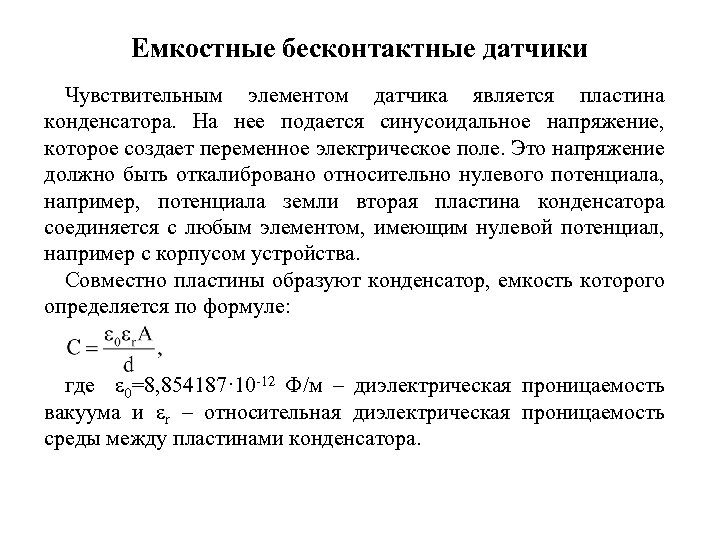 Емкостные бесконтактные датчики

Чувствительным элементом датчика является пластина конденсатора. На нее подается синусоидальное напряжение, которое создает переменное электрическое поле. Это напряжение должно быть откалибровано относительно нулевого потенциала, например, потенциала земли вторая пластина конденсатора соединяется с любым элементом, имеющим нулевой потенциал, например с корпусом устройства.

Совместно пластины образуют конденсатор, емкость которого определяется по формуле:

$C = \frac{\varepsilon_0 \varepsilon_r A}{d}$,

где $\varepsilon_0$=8,854187·$10^{-12}$ Ф/м – диэлектрическая проницаемость вакуума и $\varepsilon_r$ – относительная диэлектрическая проницаемость среды между пластинами конденсатора.